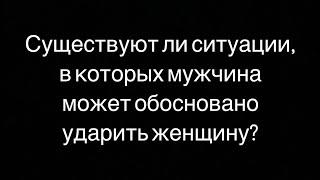 Существуют ли ситуации, в которых мужчина может обосновано ударить женщину?